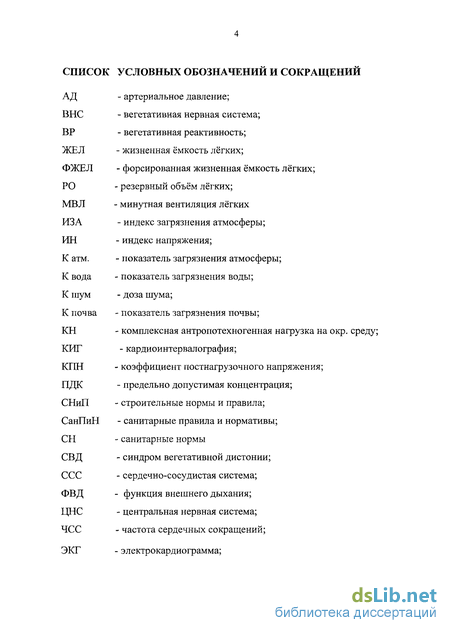 4

СПИСОК УСЛОВНЫХ ОБОЗНАЧЕНИЙ И СОКРАЩЕНИЙ

АД - артериальное давление;
ВНС - вегетативная нервная система;
ВР - вегетативная реактивность;
ЖЕЛ - жизненная ёмкость лёгких;
ФЖЕЛ - форсированная жизненная ёмкость лёгких;
РО - резервный объём лёгких;
МВЛ - минутная вентиляция лёгких
ИЗА - индекс загрязнения атмосферы;
ИН - индекс напряжения;
К атм. - показатель загрязнения атмосферы;
К вода - показатель загрязнения воды;
К шум - доза шума;
К почва - показатель загрязнения почвы;
КН - комплексная антропотехногенная нагрузка на окр. среду;
КИГ - кардиоинтервалография;
КПН - коэффициент постнагрузочного напряжения;
ПДК - предельно допустимая концентрация;
СНиП - строительные нормы и правила;
СанПиН - санитарные правила и нормативы;
СН - санитарные нормы
СВД - синдром вегетативной дистонии;
ССС - сердечно-сосудистая система;
ФВД - функция внешнего дыхания;
ЦНС - центральная нервная система;
ЧСС - частота сердечных сокращений;
ЭКГ - электрокардиограмма;

dsLib.net
библиотека диссертаций